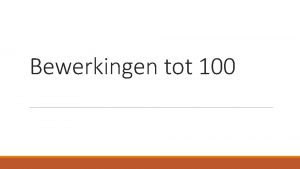 Bewerkingen tot 100